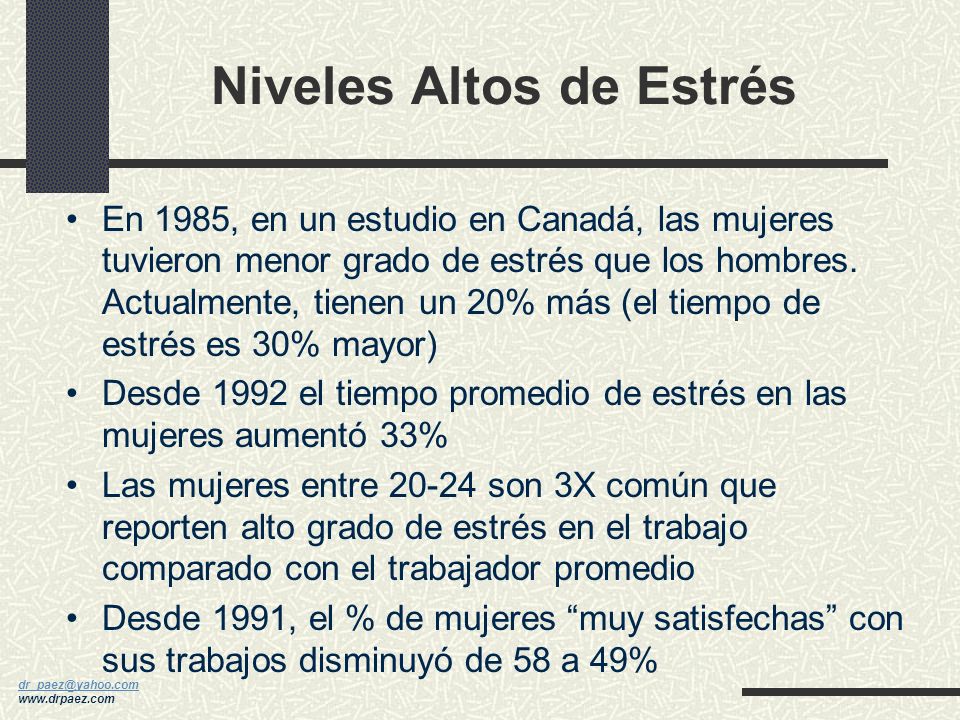 Niveles Altos de Estrés

• En 1985, en un estudio en Canadá, las mujeres tuvieron menor grado de estrés que los hombres. Actualmente, tienen un 20% más (el tiempo de estrés es 30% mayor)

• Desde 1992 el tiempo promedio de estrés en las mujeres aumentó 33%

• Las mujeres entre 20-24 son 3X común que reporten alto grado de estrés en el trabajo comparado con el trabajador promedio

• Desde 1991, el % de mujeres “muy satisfechas” con sus trabajos disminuyó de 58 a 49%

dr_paez@yahoo.com
www.drpaez.com